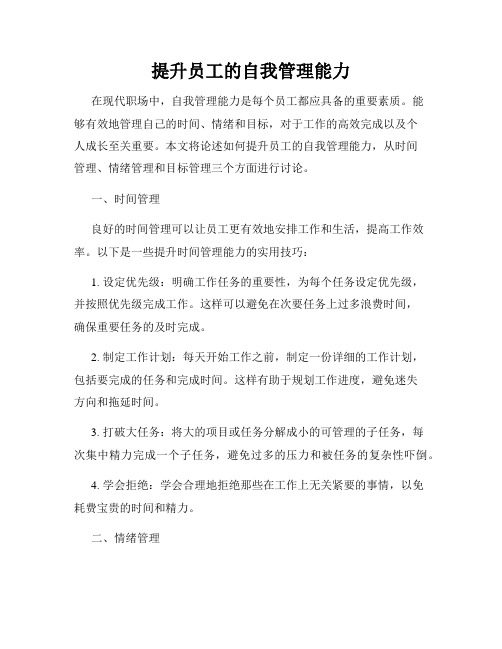 提升员工的自我管理能力

在现代职场中，自我管理能力是每个员工都应具备的重要素质。能够有效地管理自己的时间、情绪和目标，对于工作的高效完成以及个人成长至关重要。本文将论述如何提升员工的自我管理能力，从时间管理、情绪管理和目标管理三个方面进行讨论。

一、时间管理

良好的时间管理可以让员工更有效地安排工作和生活，提高工作效率。以下是一些提升时间管理能力的实用技巧：

1. 设定优先级：明确工作任务的重要性，为每个任务设定优先级，并按照优先级完成工作。这样可以避免在次要任务上过多浪费时间，确保重要任务的及时完成。

2. 制定工作计划：每天开始工作之前，制定一份详细的工作计划，包括要完成的任务和完成时间。这样有助于规划工作进度，避免迷失方向和拖延时间。

3. 打破大任务：将大的项目或任务分解成小的可管理的子任务，每次集中精力完成一个子任务，避免过多的压力和被任务的复杂性吓倒。

4. 学会拒绝：学会合理地拒绝那些在工作上无关紧要的事情，以免耗费宝贵的时间和精力。

二、情绪管理